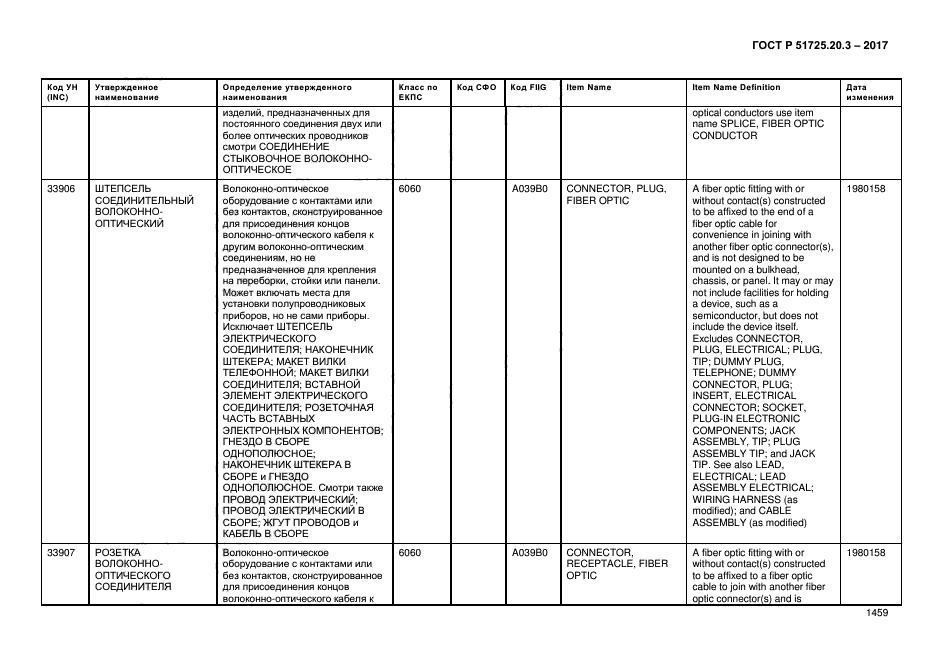 ГОСТ Р 51725.20.3 – 2017

| Код УН (INC) | Утвержденное наименование | Определение утвержденного наименования | Класс по ЕКПС | Код СФО | Код FIIG | Item Name | Item Name Definition | Дата изменения |
|---|---|---|---|---|---|---|---|---|
| | | изделий, предназначенных для постоянного соединения двух или более оптических проводников смотри СОЕДИНЕНИЕ СТЫКОВОЧНОЕ ВОЛОКОННО-ОПТИЧЕСКОЕ | | | | | optical conductors use item name SPLICE, FIBER OPTIC CONDUCTOR | |
| 33906 | ШТЕПСЕЛЬ СОЕДИНИТЕЛЬНЫЙ ВОЛОКОННО-ОПТИЧЕСКИЙ | Волоконно-оптическое оборудование с контактами или без контактов, сконструированное для присоединения концов волоконно-оптического кабеля к другим волоконно-оптическим соединениям, но не предназначенное для крепления на переборки, стойки или панели. Может включать места для установки полупроводниковых приборов, но не сами приборы. Исключает ШТЕПСЕЛЬ ЭЛЕКТРИЧЕСКОГО СОЕДИНИТЕЛЯ; НАКОНЕЧНИК ШТЕКЕРА; МАКЕТ ВИЛКИ ТЕЛЕФОННОЙ; МАКЕТ ВИЛКИ СОЕДИНИТЕЛЯ; ВСТАВНОЙ ЭЛЕМЕНТ ЭЛЕКТРИЧЕСКОГО СОЕДИНИТЕЛЯ; РОЗЕТОЧНАЯ ЧАСТЬ ВСТАВНЫХ ЭЛЕКТРОННЫХ КОМПОНЕНТОВ; ГНЕЗДО В СБОРЕ ОДНОПОЛЮСНОЕ; НАКОНЕЧНИК ШТЕКЕРА В СБОРЕ и ГНЕЗДО ОДНОПОЛЮСНОЕ. Смотри также ПРОВОД ЭЛЕКТРИЧЕСКИЙ; ПРОВОД ЭЛЕКТРИЧЕСКИЙ В СБОРЕ; ЖГУТ ПРОВОДОВ и КАБЕЛЬ В СБОРЕ | 6060 | | A039B0 | CONNECTOR, PLUG, FIBER OPTIC | A fiber optic fitting with or without contact(s) constructed to be affixed to the end of a fiber optic cable for convenience in joining with another fiber optic connector(s), and is not designed to be mounted on a bulkhead, chassis, or panel. It may or may not include facilities for holding a device, such as a semiconductor, but does not include the device itself. Excludes CONNECTOR, PLUG, ELECTRICAL; PLUG, TIP; DUMMY PLUG, TELEPHONE; DUMMY CONNECTOR, PLUG; INSERT, ELECTRICAL CONNECTOR; SOCKET, PLUG-IN ELECTRONIC COMPONENTS; JACK ASSEMBLY, TIP; PLUG ASSEMBLY TIP; and JACK TIP. See also LEAD, ELECTRICAL; LEAD ASSEMBLY ELECTRICAL; WIRING HARNESS (as modified); and CABLE ASSEMBLY (as modified) | 1980158 |
| 33907 | РОЗЕТКА ВОЛОКОННО-ОПТИЧЕСКОГО СОЕДИНИТЕЛЯ | Волоконно-оптическое оборудование с контактами или без контактов, сконструированное для присоединения концов волоконно-оптического кабеля к | 6060 | | A039B0 | CONNECTOR, RECEPTACLE, FIBER OPTIC | A fiber optic fitting with or without contact(s) constructed to be affixed to a fiber optic cable to join with another fiber optic connector(s) and is | 1980158 |

1459